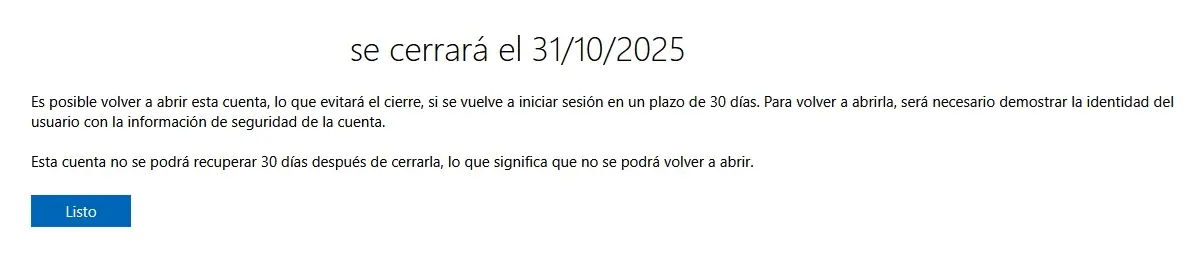 se cerrará el 31/10/2025

Es posible volver a abrir esta cuenta, lo que evitará el cierre, si se vuelve a iniciar sesión en un plazo de 30 días. Para volver a abrirla, será necesario demostrar la identidad del usuario con la información de seguridad de la cuenta.

Esta cuenta no se podrá recuperar 30 días después de cerrarla, lo que significa que no se podrá volver a abrir.

Listo